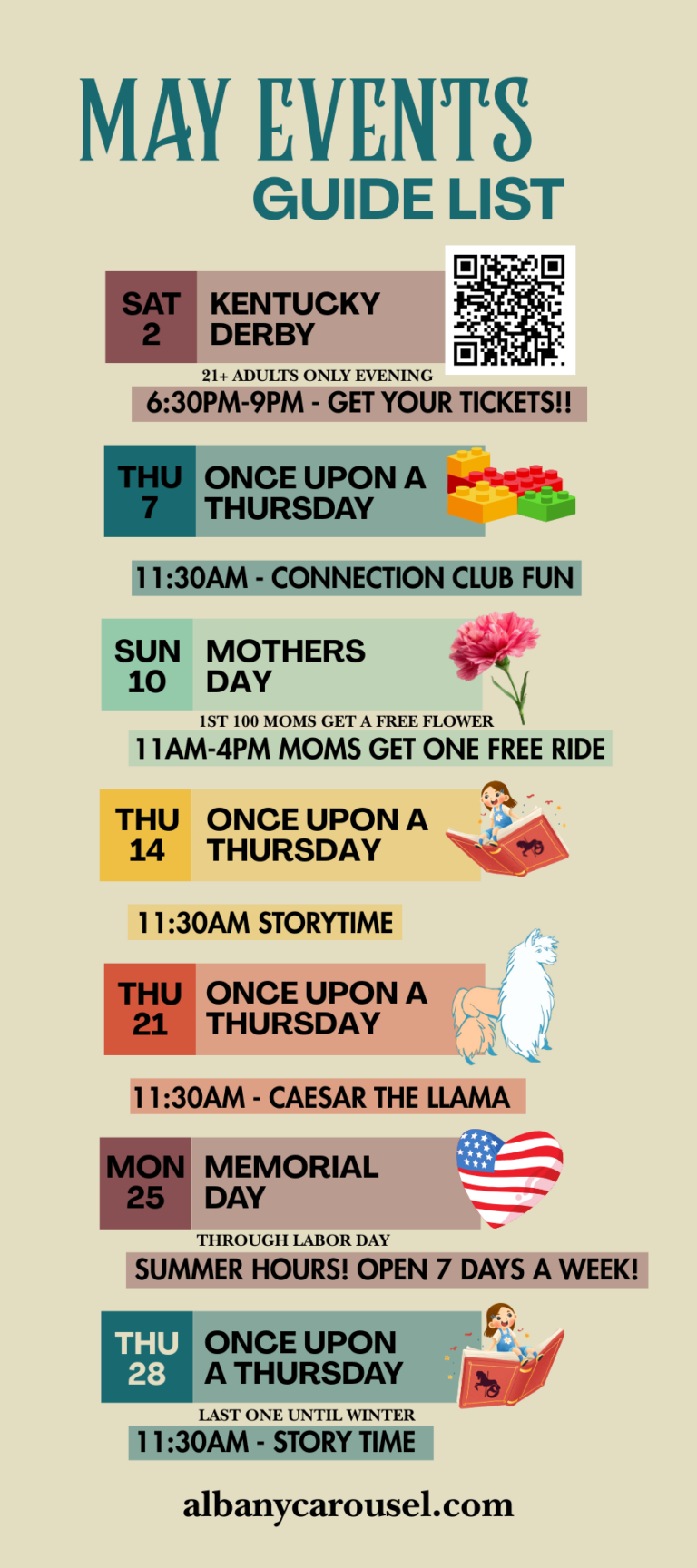 MAY EVENTS
GUIDE LIST

SAT
2

KENTUCKY
DERBY

21+ ADULTS ONLY EVENING
6:30PM-9PM - GET YOUR TICKETS!!

THU
7

ONCE UPON A
THURSDAY

11:30AM - CONNECTION CLUB FUN

SUN
10

MOTHERS
DAY

1ST 100 MOMS GET A FREE FLOWER
11AM-4PM MOMS GET ONE FREE RIDE

THU
14

ONCE UPON A
THURSDAY

11:30AM STORYTIME

THU
21

ONCE UPON A
THURSDAY

11:30AM - CAESAR THE LLAMA

MON
25

MEMORIAL
DAY

THROUGH LABOR DAY
SUMMER HOURS! OPEN 7 DAYS A WEEK!

THU
28

ONCE UPON
A THURSDAY

LAST ONE UNTIL WINTER
11:30AM - STORY TIME

albanycarousel.com